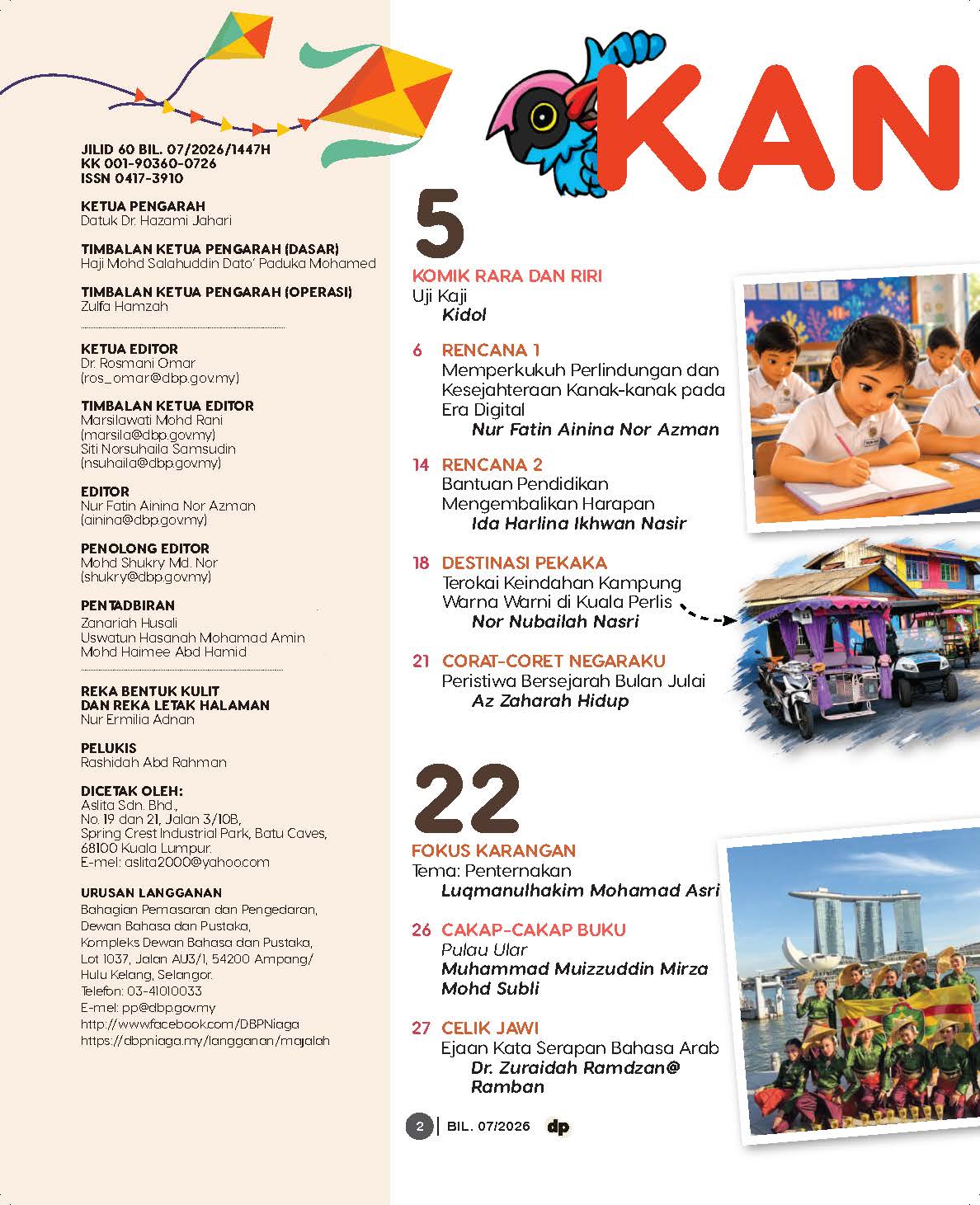 JILID 60 BIL. 07/2026/1447H
KK 001-90360-0726
ISSN 0417-3910

KETUA PENGARAH
Datuk Dr. Hazami Jahari

TIMBALAN KETUA PENGARAH (DASAR)
Haji Mohd Salahuddin Dato' Paduka Mohamed

TIMBALAN KETUA PENGARAH (OPERASI)
Zulfa Hamzah

KETUA EDITOR
Dr. Rosmani Omar
(ros_omar@dbp.gov.my)

TIMBALAN KETUA EDITOR
Marsilawati Mohd Rani
(marsila@dbp.gov.my)
Siti Norsuhaila Samsudin
(nsuhaila@dbp.gov.my)

EDITOR
Nur Fatin Ainina Nor Azman
(ainina@dbp.gov.my)

PENOLONG EDITOR
Mohd Shukry Md. Nor
(shukry@dbp.gov.my)

PENTADBIRAN
Zanariah Husali
Uswatun Hasanah Mohamad Amin
Mohd Haimee Abd Hamid

REKA BENTUK KULIT DAN REKA LETAK HALAMAN
Nur Ermilia Adnan

PELUKIS
Rashidah Abd Rahman

DICETAK OLEH:
Aslita Sdn. Bhd.,
No. 19 dan 21, Jalan 3/10B,
Spring Crest Industrial Park, Batu Caves,
68100 Kuala Lumpur.
E-mel: aslita2000@yahoo.com

URUSAN LANGGANAN
Bahagian Pemasaran dan Pengedaran,
Dewan Bahasa dan Pustaka,
Kompleks Dewan Bahasa dan Pustaka,
Lot 1037, Jalan AU3/1, 54200 Ampang/
Hulu Kelang, Selangor.
Telefon: 03-41010033
E-mel: pp@dbp.gov.my
http://www.facebook.com/DBPNiaga
https://dbpniaga.my/langganan/majalah

KAN

5
KOMIK RARA DAN RIRI
Uji Kaji
Kidol

6 RENCANA 1
Memperkukuh Perlindungan dan Kesejahteraan Kanak-kanak pada Era Digital
Nur Fatin Ainina Nor Azman

14 RENCANA 2
Bantuan Pendidikan Mengembalikan Harapan
Ida Harlina Ikhwan Nasir

18 DESTINASI PEKAKA
Terokai Keindahan Kampung Warna Warni di Kuala Perlis
Nor Nubailah Nasri

21 CORAT-CORET NEGARAKU
Peristiwa Bersejarah Bulan Julai
Az Zaharah Hidup

22
FOKUS KARANGAN
Tema: Penternakan
Luqmanulhakim Mohamad Asri

26 CAKAP-CAKAP BUKU
Pulau Ular
Muhammad Muizzuddin Mirza Mohd Subli

27 CELIK JAWI
Ejaan Kata Serapan Bahasa Arab
Dr. Zuraidah Ramdzan@ Ramban

2 | BIL. 07/2026 dp